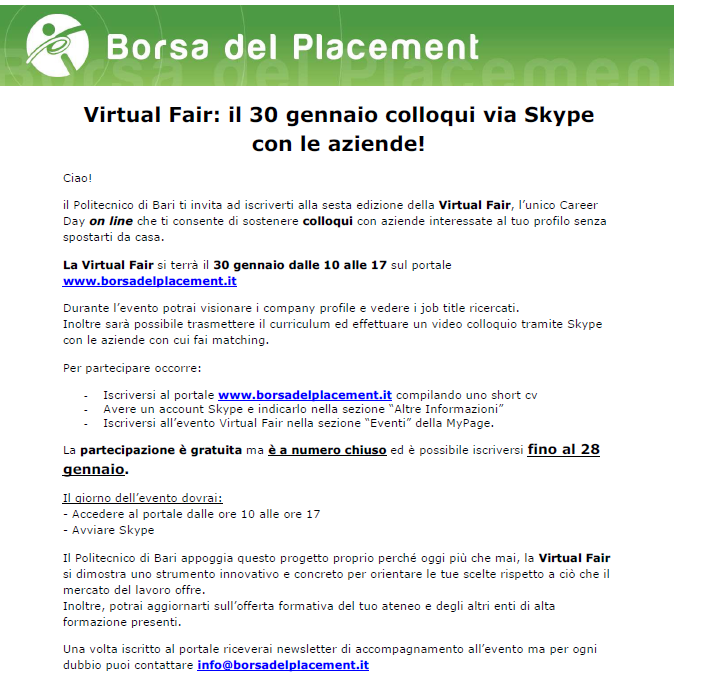 Borsa del Placement

Virtual Fair: il 30 gennaio colloqui via Skype con le aziende!

Ciao!

il Politecnico di Bari ti invita ad iscriverti alla sesta edizione della Virtual Fair, l'unico Career Day on line che ti consente di sostenere colloqui con aziende interessate al tuo profilo senza spostarti da casa.

La Virtual Fair si terrà il 30 gennaio dalle 10 alle 17 sul portale www.borsadelplacement.it

Durante l'evento potrai visionare i company profile e vedere i job title ricercati.
Inoltre sarà possibile trasmettere il curriculum ed effettuare un video colloquio tramite Skype con le aziende con cui fai matching.

Per partecipare occorre:

- Iscriversi al portale www.borsadelplacement.it compilando uno short cv
- Avere un account Skype e indicarlo nella sezione "Altre Informazioni"
- Iscriversi all'evento Virtual Fair nella sezione "Eventi" della MyPage.

La partecipazione è gratuita ma è a numero chiuso ed è possibile iscriversi fino al 28 gennaio.

Il giorno dell'evento dovrai:
- Accedere al portale dalle ore 10 alle ore 17
- Avviare Skype

Il Politecnico di Bari appoggia questo progetto proprio perché oggi più che mai, la Virtual Fair si dimostra uno strumento innovativo e concreto per orientare le tue scelte rispetto a ciò che il mercato del lavoro offre.
Inoltre, potrai aggiornarti sull'offerta formativa del tuo ateneo e degli altri enti di alta formazione presenti.

Una volta iscritto al portale riceverai newsletter di accompagnamento all'evento ma per ogni dubbio puoi contattare info@borsadelplacement.it